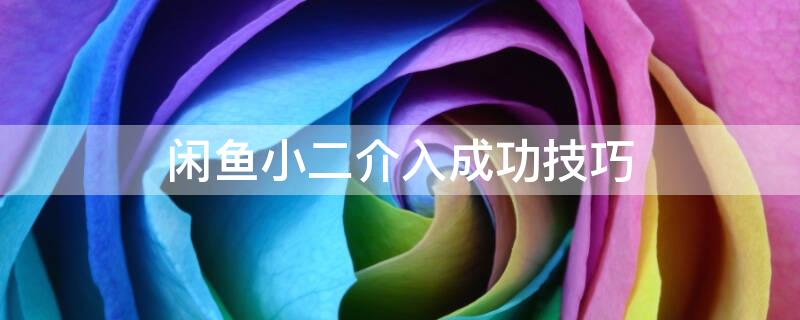 闲鱼小二介入成功技巧